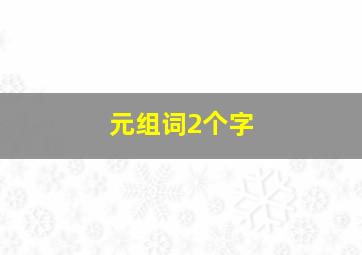 元组词2个字